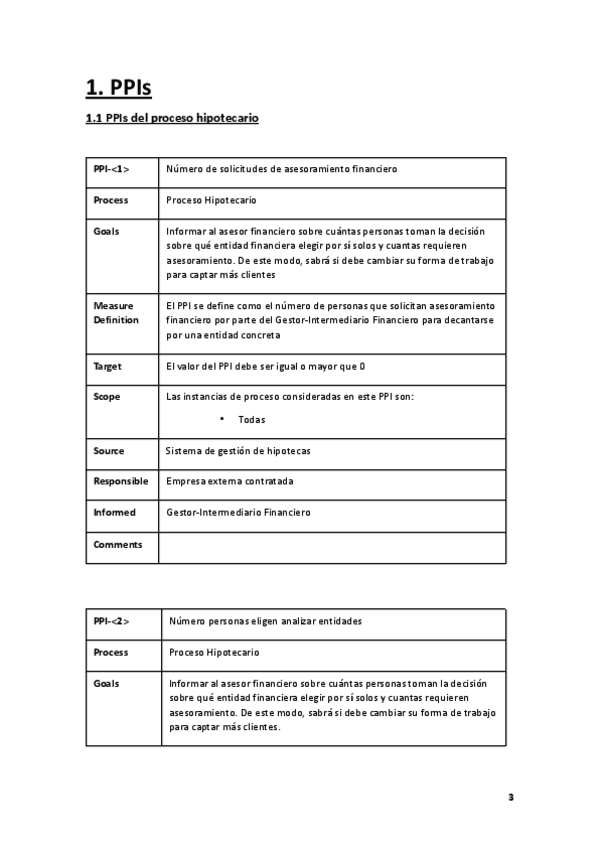 1. PPIs

1.1 PPIs del proceso hipotecario

| PPI-<1> | Número de solicitudes de asesoramiento financiero |
|---|---|
| Process | Proceso Hipotecario |
| Goals | Informar al asesor financiero sobre cuántas personas toman la decisión sobre qué entidad financiera elegir por sí solos y cuantas requieren asesoramiento. De este modo, sabrá si debe cambiar su forma de trabajo para captar más clientes |
| Measure Definition | El PPI se define como el número de personas que solicitan asesoramiento financiero por parte del Gestor-Intermediario Financiero para decantarse por una entidad concreta |
| Target | El valor del PPI debe ser igual o mayor que 0 |
| Scope | Las instancias de proceso consideradas en este PPI son: • Todas |
| Source | Sistema de gestión de hipotecas |
| Responsible | Empresa externa contratada |
| Informed | Gestor-Intermediario Financiero |
| Comments | |

| PPI-<2> | Número personas eligen analizar entidades |
|---|---|
| Process | Proceso Hipotecario |
| Goals | Informar al asesor financiero sobre cuántas personas toman la decisión sobre qué entidad financiera elegir por sí solos y cuantas requieren asesoramiento. De este modo, sabrá si debe cambiar su forma de trabajo para captar más clientes. |

3